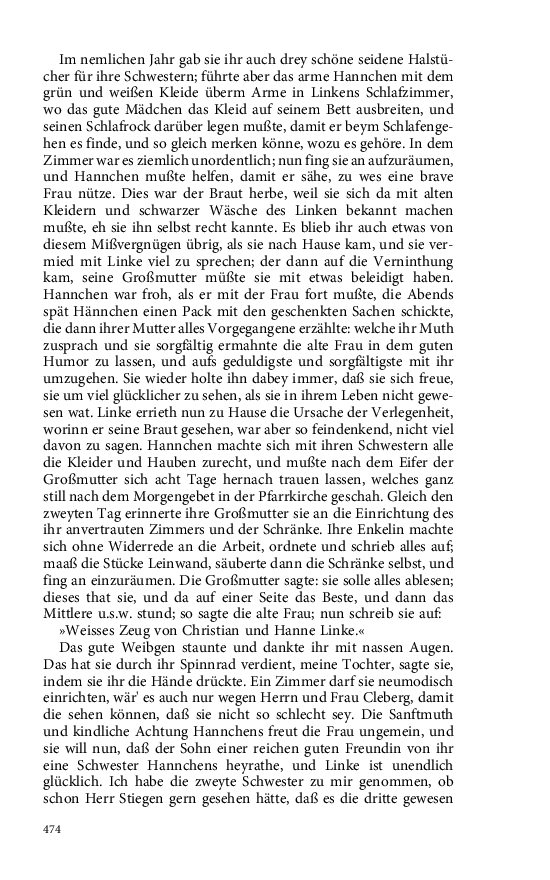 Im nemlichen Jahr gab sie ihr auch drey schöne seidene Halstücher für ihre Schwestern; führte aber das arme Hannchen mit dem grün und weißen Kleide überm Arme in Linkens Schlafzimmer, wo das gute Mädchen das Kleid auf seinem Bett ausbreiten, und seinen Schlafrock darüber legen mußte, damit er beym Schlafengehen es finde, und so gleich merken könne, wozu es gehöre. In dem Zimmer war es ziemlich unordentlich; nun fing sie an aufzuräumen, und Hannchen mußte helfen, damit er sähe, zu wes eine brave Frau nütze. Dies war der Braut herbe, weil sie sich da mit alten Kleidern und schwarzer Wäsche des Linken bekannt machen mußte, eh sie ihn selbst recht kannte. Es blieb ihr auch etwas von diesem Mißvergnügen übrig, als sie nach Hause kam, und sie vermied mit Linke viel zu sprechen; der dann auf die Verninthung kam, seine Großmutter müßte sie mit etwas beleidigt haben. Hannchen war froh, als er mit der Frau fort mußte, die Abends spät Hännchen einen Pack mit den geschenkten Sachen schickte, die dann ihrer Mutter alles Vorgegangene erzählte: welche ihr Muth zusprach und sie sorgfältig ermahnte die alte Frau in dem guten Humor zu lassen, und aufs geduldigste und sorgfältigste mit ihr umzugehen. Sie wieder holte ihn dabey immer, daß sie sich freue, sie um viel glücklicher zu sehen, als sie in ihrem Leben nicht gewesen wat. Linke errieth nun zu Hause die Ursache der Verlegenheit, worinn er seine Braut gesehen, war aber so feindenkend, nicht viel davon zu sagen. Hannchen machte sich mit ihren Schwestern alle die Kleider und Hauben zurecht, und mußte nach dem Eifer der Großmutter sich acht Tage hernach trauen lassen, welches ganz still nach dem Morgengebet in der Pfarrkirche geschah. Gleich den zweyten Tag erinnerte ihre Großmutter sie an die Einrichtung des ihr anvertrauten Zimmers und der Schränke. Ihre Enkelin machte sich ohne Widerrede an die Arbeit, ordnete und schrieb alles auf; maaß die Stücke Leinwand, säuberte dann die Schränke selbst, und fing an einzuräumen. Die Großmutter sagte: sie solle alles ablesen; dieses that sie, und da auf einer Seite das Beste, und dann das Mittlere u.s.w. stund; so sagte die alte Frau; nun schreib sie auf:
»Weisses Zeug von Christian und Hanne Linke.«
Das gute Weibgen staunte und dankte ihr mit nassen Augen. Das hat sie durch ihr Spinnrad verdient, meine Tochter, sagte sie, indem sie ihr die Hände drückte. Ein Zimmer darf sie neumodisch einrichten, wär' es auch nur wegen Herrn und Frau Cleberg, damit die sehen können, daß sie nicht so schlecht sey. Die Sanftmuth und kindliche Achtung Hannchens freut die Frau ungemein, und sie will nun, daß der Sohn einer reichen guten Freundin von ihr eine Schwester Hannchens heyrathe, und Linke ist unendlich glücklich. Ich habe die zweyte Schwester zu mir genommen, ob schon Herr Stiegen gern gesehen hätte, daß es die dritte gewesen

474